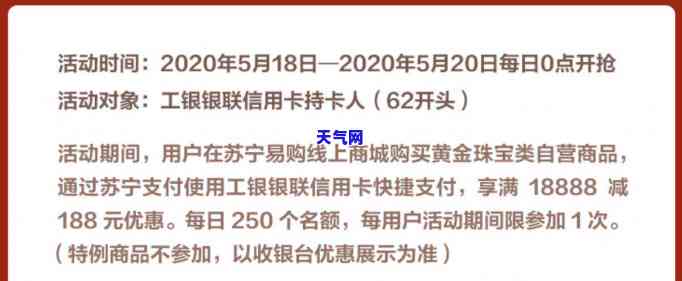 活动时间：2020年5月18日—2020年5月20日每日0点开抢
活动对象：工银银联信用卡持卡人（62开头）

天气网

活动期间，用户在苏宁易购线上商城购买黄金珠宝类自营商品，通过苏宁支付使用工银银联信用卡快捷支付，享满 18888 减 188 元优惠。每日 250 个名额，每用户活动期间限参加 1 次。（特例商品不参加，以收银台优惠展示为准）